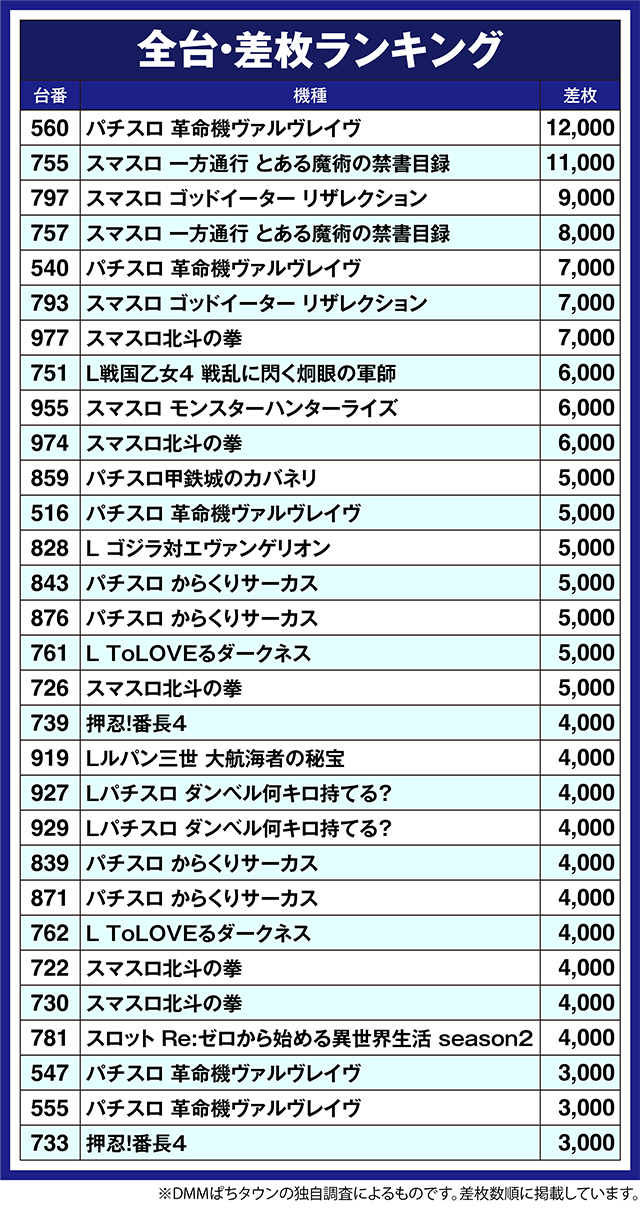 全台・差枚ランキング

| 台番 | 機種 | 差枚 |
|---|---|---|
| 560 | パチスロ 革命機ヴァルヴレイヴ | 12,000 |
| 755 | スマスロ 一方通行 とある魔術の禁書目録 | 11,000 |
| 797 | スマスロ ゴッドイーター リザレクション | 9,000 |
| 757 | スマスロ 一方通行 とある魔術の禁書目録 | 8,000 |
| 540 | パチスロ 革命機ヴァルヴレイヴ | 7,000 |
| 793 | スマスロ ゴッドイーター リザレクション | 7,000 |
| 977 | スマスロ北斗の拳 | 7,000 |
| 751 | L戦国乙女4 戦乱に閃く炯眼の軍師 | 6,000 |
| 955 | スマスロ モンスターハンターライズ | 6,000 |
| 974 | スマスロ北斗の拳 | 6,000 |
| 859 | パチスロ甲鉄城のカバネリ | 5,000 |
| 516 | パチスロ 革命機ヴァルヴレイヴ | 5,000 |
| 828 | L ゴジラ対エヴァンゲリオン | 5,000 |
| 843 | パチスロ からくりサーカス | 5,000 |
| 876 | パチスロ からくりサーカス | 5,000 |
| 761 | L ToLOVEるダークネス | 5,000 |
| 726 | スマスロ北斗の拳 | 5,000 |
| 739 | 押忍!番長4 | 4,000 |
| 919 | Lルパン三世 大航海者の秘宝 | 4,000 |
| 927 | Lパチスロ ダンベル何キロ持てる? | 4,000 |
| 929 | Lパチスロ ダンベル何キロ持てる? | 4,000 |
| 839 | パチスロ からくりサーカス | 4,000 |
| 871 | パチスロ からくりサーカス | 4,000 |
| 762 | L ToLOVEるダークネス | 4,000 |
| 722 | スマスロ北斗の拳 | 4,000 |
| 730 | スマスロ北斗の拳 | 4,000 |
| 781 | スロット Re:ゼロから始める異世界生活 season2 | 4,000 |
| 547 | パチスロ 革命機ヴァルヴレイヴ | 3,000 |
| 555 | パチスロ 革命機ヴァルヴレイヴ | 3,000 |
| 733 | 押忍!番長4 | 3,000 |

※DMMぱちタウンの独自調査によるものです。差枚数順に掲載しています。